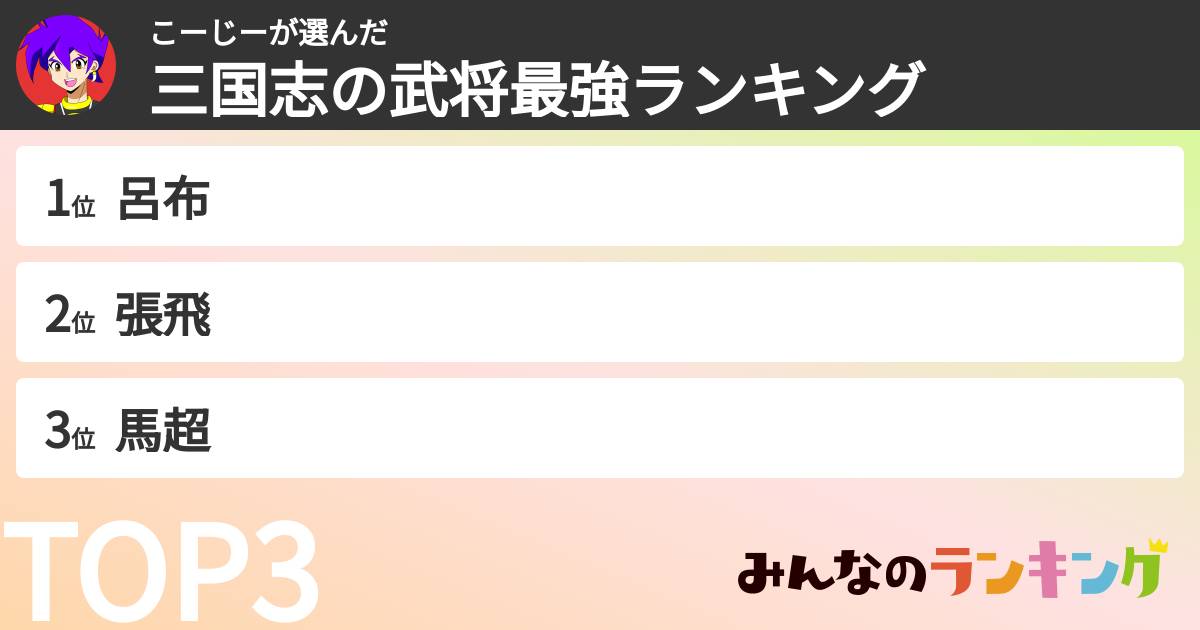 こーじーが選んだ
三国志の武将最強ランキング

1位 呂布

2位 張飛

3位 馬超

TOP3

みんなのランキング